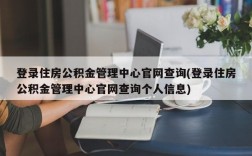 登录住房公积金管理中心官网查询(登录住房公积金管理中心官网查询个人信息)